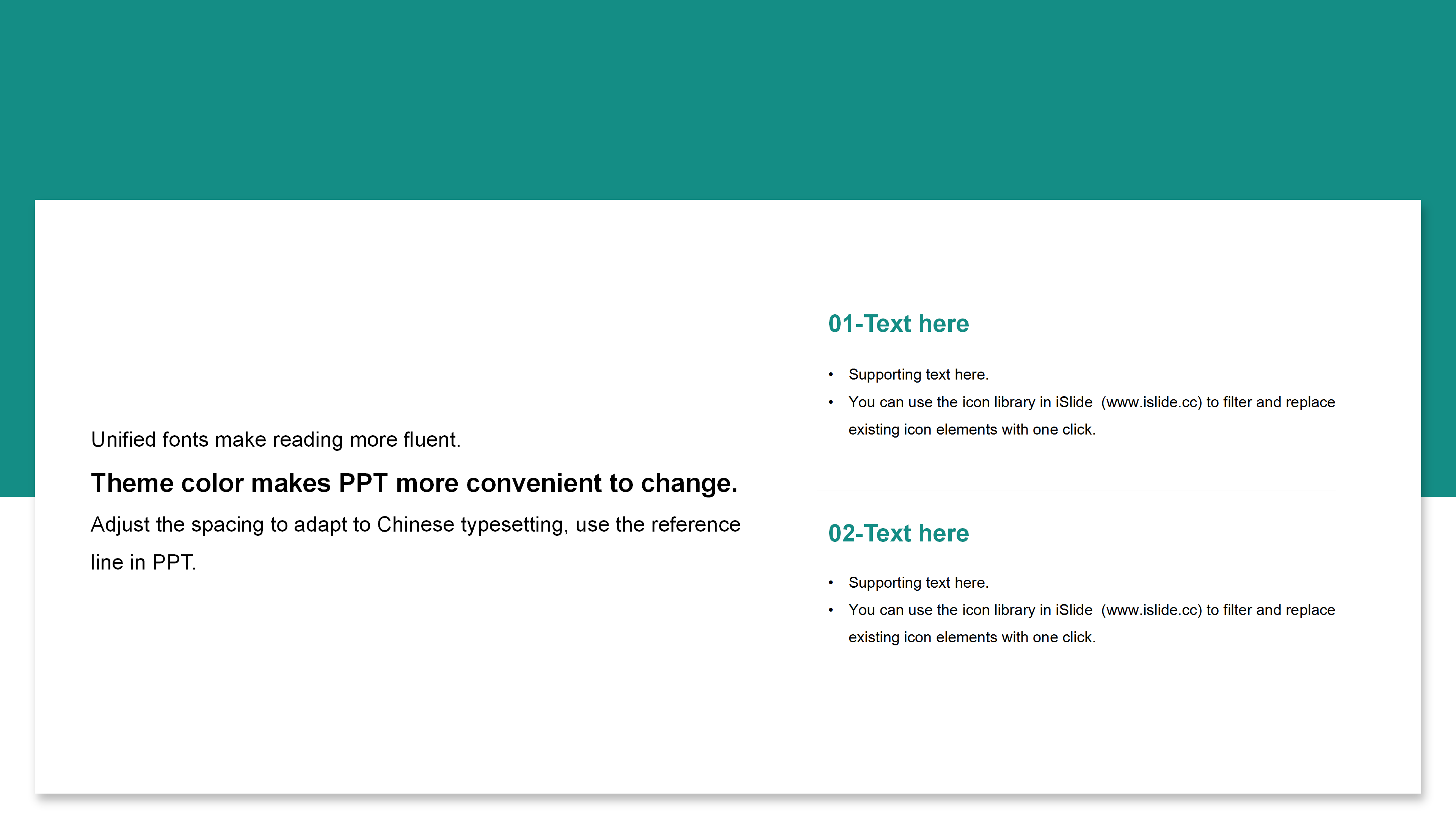 Unified fonts make reading more fluent.

Theme color makes PPT more convenient to change.

Adjust the spacing to adapt to Chinese typesetting, use the reference line in PPT.

01-Text here

• Supporting text here.
• You can use the icon library in iSlide (www.islide.cc) to filter and replace existing icon elements with one click.

02-Text here

• Supporting text here.
• You can use the icon library in iSlide (www.islide.cc) to filter and replace existing icon elements with one click.